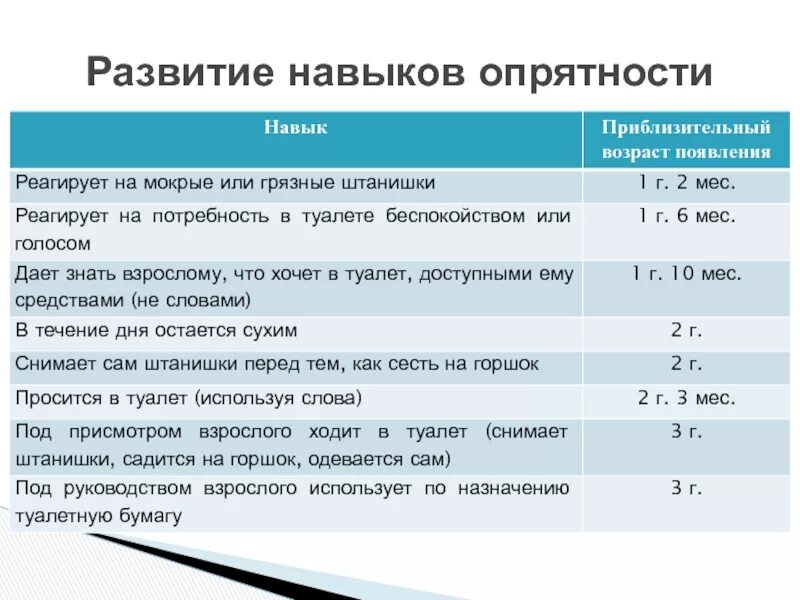 Развитие навыков опрятности

| Навык | Приблизительный возраст появления |
|---|---|
| Реагирует на мокрые или грязные штанишки | 1 г. 2 мес. |
| Реагирует на потребность в туалете беспокойством или голосом | 1 г. 6 мес. |
| Дает знать взрослому, что хочет в туалет, доступными ему средствами (не словами) | 1 г. 10 мес. |
| В течение дня остается сухим | 2 г. |
| Снимает сам штанишки перед тем, как сесть на горшок | 2 г. |
| Просится в туалет (используя слова) | 2 г. 3 мес. |
| Под присмотром взрослого ходит в туалет (снимает штанишки, садится на горшок, одевается сам) | 3 г. |
| Под руководством взрослого использует по назначению туалетную бумагу | 3 г. |